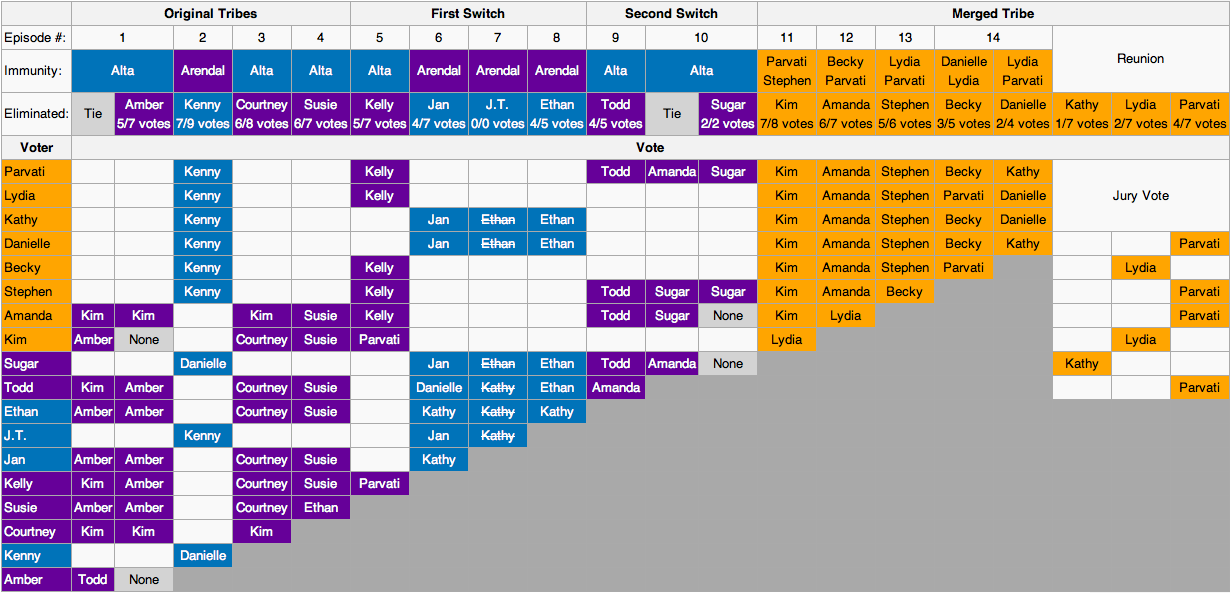 | | Original Tribes | | | | | First Switch | | | | Second Switch | | | Merged Tribe | | | | | | | |
|---|---|---|---|---|---|---|---|---|---|---|---|---|---|---|---|---|---|---|---|---|
| Episode #: | 1 | | 2 | 3 | 4 | 5 | 6 | 7 | 8 | 9 | 10 | | 11 | 12 | 13 | 14 | | Reunion | | |
| Immunity: | Alta | | Arendal | Alta | Alta | Alta | Arendal | Arendal | Arendal | Alta | Alta | | Parvati Stephen | Becky Parvati | Lydia Parvati | Danielle Lydia | Lydia Parvati | | | |
| Eliminated: | Tie | Amber 5/7 votes | Kenny 7/9 votes | Courtney 6/8 votes | Susie 6/7 votes | Kelly 5/7 votes | Jan 4/7 votes | J.T. 0/0 votes | Ethan 4/5 votes | Todd 4/5 votes | Tie | Sugar 2/2 votes | Kim 7/8 votes | Amanda 6/7 votes | Stephen 5/6 votes | Becky 3/5 votes | Danielle 2/4 votes | Kathy 1/7 votes | Lydia 2/7 votes | Parvati 4/7 votes |
| Voter | Vote | | | | | | | | | | | | | | | | | | | |
| Parvati | | | Kenny | | | Kelly | | | | Todd | Amanda | Sugar | Kim | Amanda | Stephen | Becky | Kathy | Jury Vote | | |
| Lydia | | | Kenny | | | Kelly | | | | | | | Kim | Amanda | Stephen | Parvati | Danielle | | | |
| Kathy | | | Kenny | | | | Jan | ~~Ethan~~ | Ethan | | | | Kim | Amanda | Stephen | Becky | Danielle | | | |
| Danielle | | | Kenny | | | | Jan | ~~Ethan~~ | Ethan | | | | Kim | Amanda | Stephen | Becky | Kathy | | | Parvati |
| Becky | | | Kenny | | | Kelly | | | | | | | Kim | Amanda | Stephen | Parvati | | | Lydia | |
| Stephen | | | Kenny | | | Kelly | | | | Todd | Sugar | Sugar | Kim | Amanda | Becky | | | | | Parvati |
| Amanda | Kim | Kim | | Kim | Susie | Kelly | | | | Todd | Sugar | None | Kim | Lydia | | | | | | Parvati |
| Kim | Amber | None | | Courtney | Susie | Parvati | | | | | | | Lydia | | | | | | Lydia | |
| Sugar | | | Danielle | | | | Jan | ~~Ethan~~ | Ethan | Todd | Amanda | None | | | | | | Kathy | | |
| Todd | Kim | Amber | | Courtney | Susie | | Danielle | ~~Kathy~~ | Ethan | Amanda | | | | | | | | | | Parvati |
| Ethan | Amber | Amber | | Courtney | Susie | | Kathy | ~~Kathy~~ | Kathy | | | | | | | | | | | |
| J.T. | | | Kenny | | | | Jan | ~~Kathy~~ | | | | | | | | | | | | |
| Jan | Amber | Amber | | Courtney | Susie | | Kathy | | | | | | | | | | | | | |
| Kelly | Kim | Amber | | Courtney | Susie | Parvati | | | | | | | | | | | | | | |
| Susie | Amber | Amber | | Courtney | Ethan | | | | | | | | | | | | | | | |
| Courtney | Kim | Kim | | Kim | | | | | | | | | | | | | | | | |
| Kenny | | | Danielle | | | | | | | | | | | | | | | | | |
| Amber | Todd | None | | | | | | | | | | | | | | | | | | |